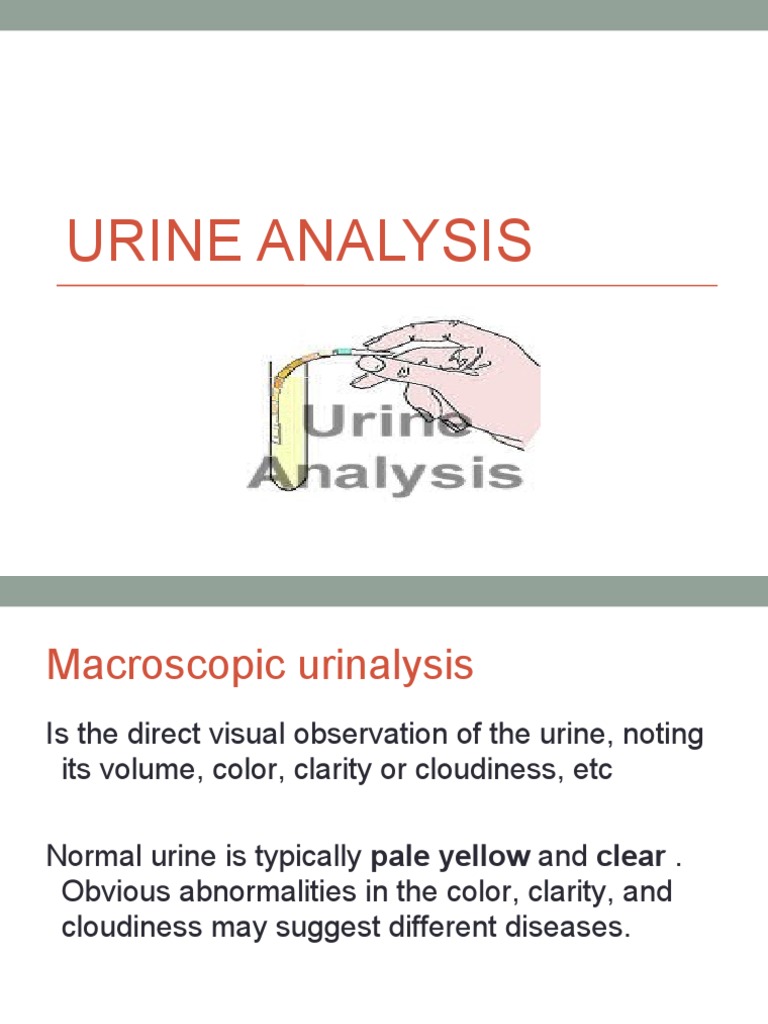 URINE ANALYSIS

Urine Analysis

Macroscopic urinalysis

Is the direct visual observation of the urine, noting its volume, color, clarity or cloudiness, etc

Normal urine is typically pale yellow and clear . Obvious abnormalities in the color, clarity, and cloudiness may suggest different diseases.